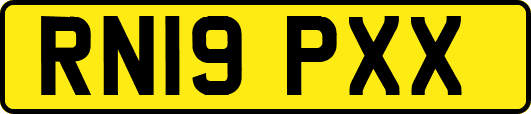 RN19 PXX